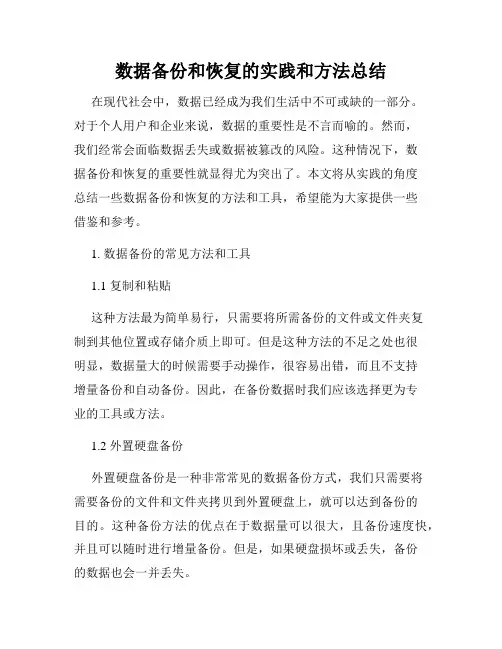 数据备份和恢复的实践和方法总结

在现代社会中，数据已经成为我们生活中不可或缺的一部分。对于个人用户和企业来说，数据的重要性是不言而喻的。然而，我们经常会面临数据丢失或数据被篡改的风险。这种情况下，数据备份和恢复的重要性就显得尤为突出了。本文将从实践的角度总结一些数据备份和恢复的方法和工具，希望能为大家提供一些借鉴和参考。

1. 数据备份的常见方法和工具

1.1 复制和粘贴

这种方法最为简单易行，只需要将所需备份的文件或文件夹复制到其他位置或存储介质上即可。但是这种方法的不足之处也很明显，数据量大的时候需要手动操作，很容易出错，而且不支持增量备份和自动备份。因此，在备份数据时我们应该选择更为专业的工具或方法。

1.2 外置硬盘备份

外置硬盘备份是一种非常常见的数据备份方式，我们只需要将需要备份的文件和文件夹拷贝到外置硬盘上，就可以达到备份的目的。这种备份方法的优点在于数据量可以很大，且备份速度快，并且可以随时进行增量备份。但是，如果硬盘损坏或丢失，备份的数据也会一并丢失。